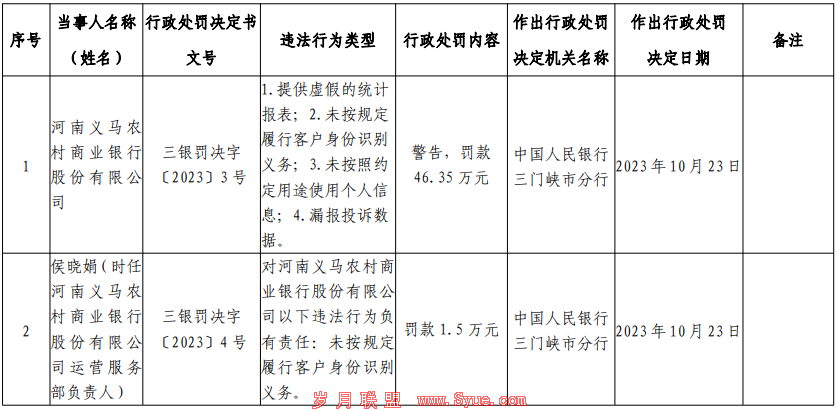 | 序号 | 当事人名称（姓名） | 行政处罚决定书文号 | 违法行为类型 | 行政处罚内容 | 作出行政处罚决定机关名称 | 作出行政处罚决定日期 | 备注 |
|---|---|---|---|---|---|---|---|
| 1 | 河南义马农村商业银行股份有限公司 | 三银罚决字〔2023〕3号 | 1.提供虚假的统计报表；2.未按规定履行客户身份识别义务；3.未按照约定用途使用个人信息；4.漏报投诉数据。 | 警告，罚款46.35万元 | 中国人民银行三门峡市分行 | 2023年10月23日 | |
| 2 | 侯晓娟（时任河南义马农村商业银行股份有限公司运营服务部负责人） | 三银罚决字〔2023〕4号 | 对河南义马农村商业银行股份有限公司以下违法行为负有责任：未按规定履行客户身份识别义务。 | 罚款1.5万元 | 中国人民银行三门峡市分行 | 2023年10月23日 | |

岁月联盟 www.Syue.com